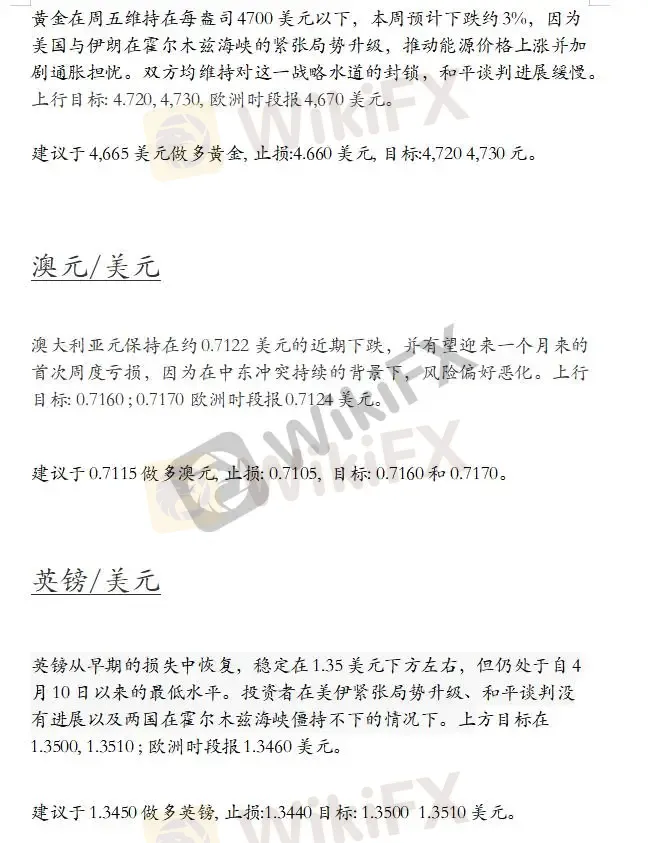 黄金在周五维持在每盎司4700美元以下，本周预计下跌约3%，因为美国与伊朗在霍尔木兹海峡的紧张局势升级，推动能源价格上涨并加剧通胀担忧。双方均维持对这一战略水道的封锁，和平谈判进展缓慢。上行目标: 4.720, 4,730, 欧洲时段报4,670美元。

建议于4,665美元做多黄金, 止损:4.660美元, 目标:4,720 4,730元。

澳元/美元

澳大利亚元保持在约0.7122美元的近期下跌，并有望迎来一个月来的首次周度亏损，因为在中东冲突持续的背景下，风险偏好恶化。上行目标: 0.7160 ; 0.7170 欧洲时段报0.7124美元。

建议于0.7115做多澳元, 止损: 0.7105, 目标: 0.7160和0.7170。

英镑/美元

英镑从早期的损失中恢复，稳定在1.35美元下方左右，但仍处于自4月10日以来的最低水平。投资者在美伊紧张局势升级、和平谈判没有进展以及两国在霍尔木兹海峡僵持不下的情况下。上方目标在1.3500, 1.3510 ; 欧洲时段报1.3460美元。

建议于1.3450做多英镑, 止损:1.3440 目标: 1.3500 1.3510美元。

WikiFX